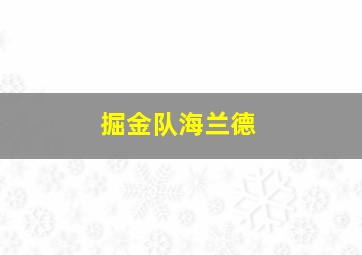 掘金队海兰德